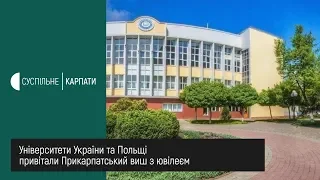 СУСПІЛЬНЕ | КАРПАТИ

Університети України та Польщі привітали Прикарпатський виш з ювілеєм